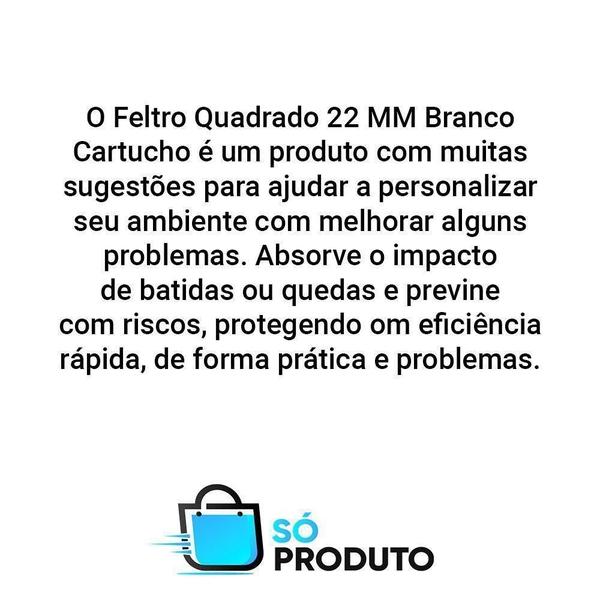 O Feltro Quadrado 22 MM Branco Cartucho é um produto com muitas sugestões para ajudar a personalizar seu ambiente com melhorar alguns problemas. Absorve o impacto de batidas ou quedas e previne com riscos, protegendo om eficiência rápida, de forma prática e problemas.

SÓ
PRODUTO